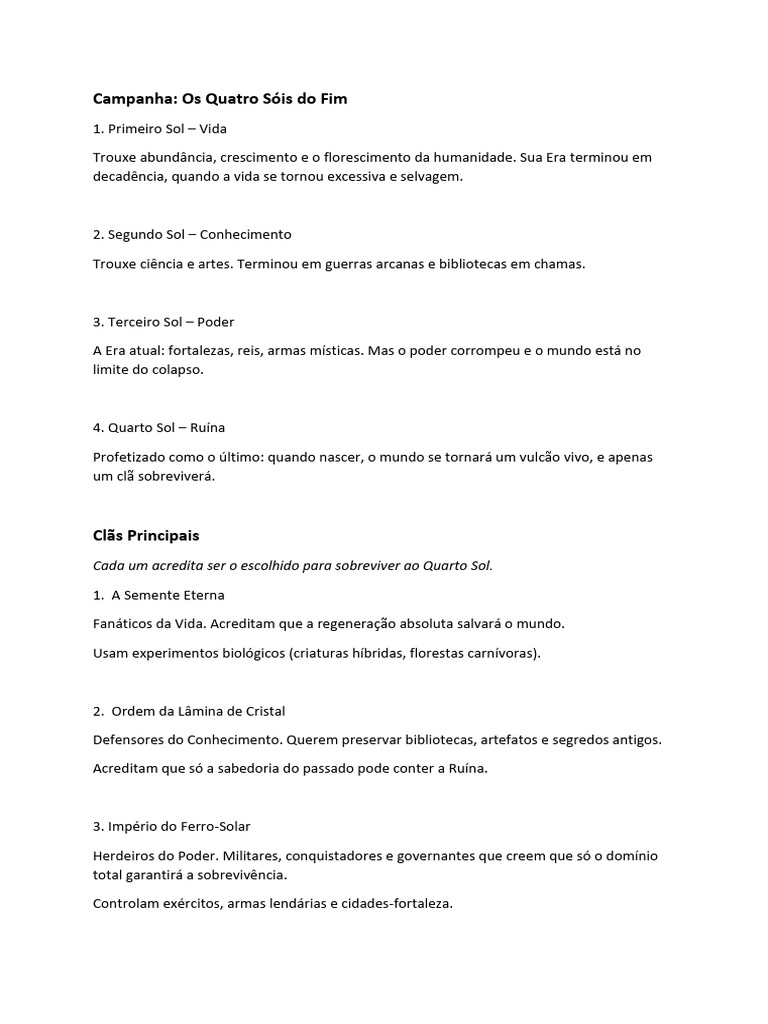 Campanha: Os Quatro Sóis do Fim

1. Primeiro Sol – Vida

Trouxe abundância, crescimento e o florescimento da humanidade. Sua Era terminou em decadência, quando a vida se tornou excessiva e selvagem.

2. Segundo Sol – Conhecimento

Trouxe ciência e artes. Terminou em guerras arcanas e bibliotecas em chamas.

3. Terceiro Sol – Poder

A Era atual: fortalezas, reis, armas místicas. Mas o poder corrompeu e o mundo está no limite do colapso.

4. Quarto Sol – Ruína

Profetizado como o último: quando nascer, o mundo se tornará um vulcão vivo, e apenas um clã sobreviverá.

Clãs Principais

Cada um acredita ser o escolhido para sobreviver ao Quarto Sol.

1. A Semente Eterna

Fanáticos da Vida. Acreditam que a regeneração absoluta salvará o mundo.

Usam experimentos biológicos (criaturas híbridas, florestas carnívoras).

2. Ordem da Lâmina de Cristal

Defensores do Conhecimento. Querem preservar bibliotecas, artefatos e segredos antigos.

Acreditam que só a sabedoria do passado pode conter a Ruína.

3. Império do Ferro-Solar

Herdeiros do Poder. Militares, conquistadores e governantes que creem que só o domínio total garantirá a sobrevivência.

Controlam exércitos, armas lendárias e cidades-fortaleza.